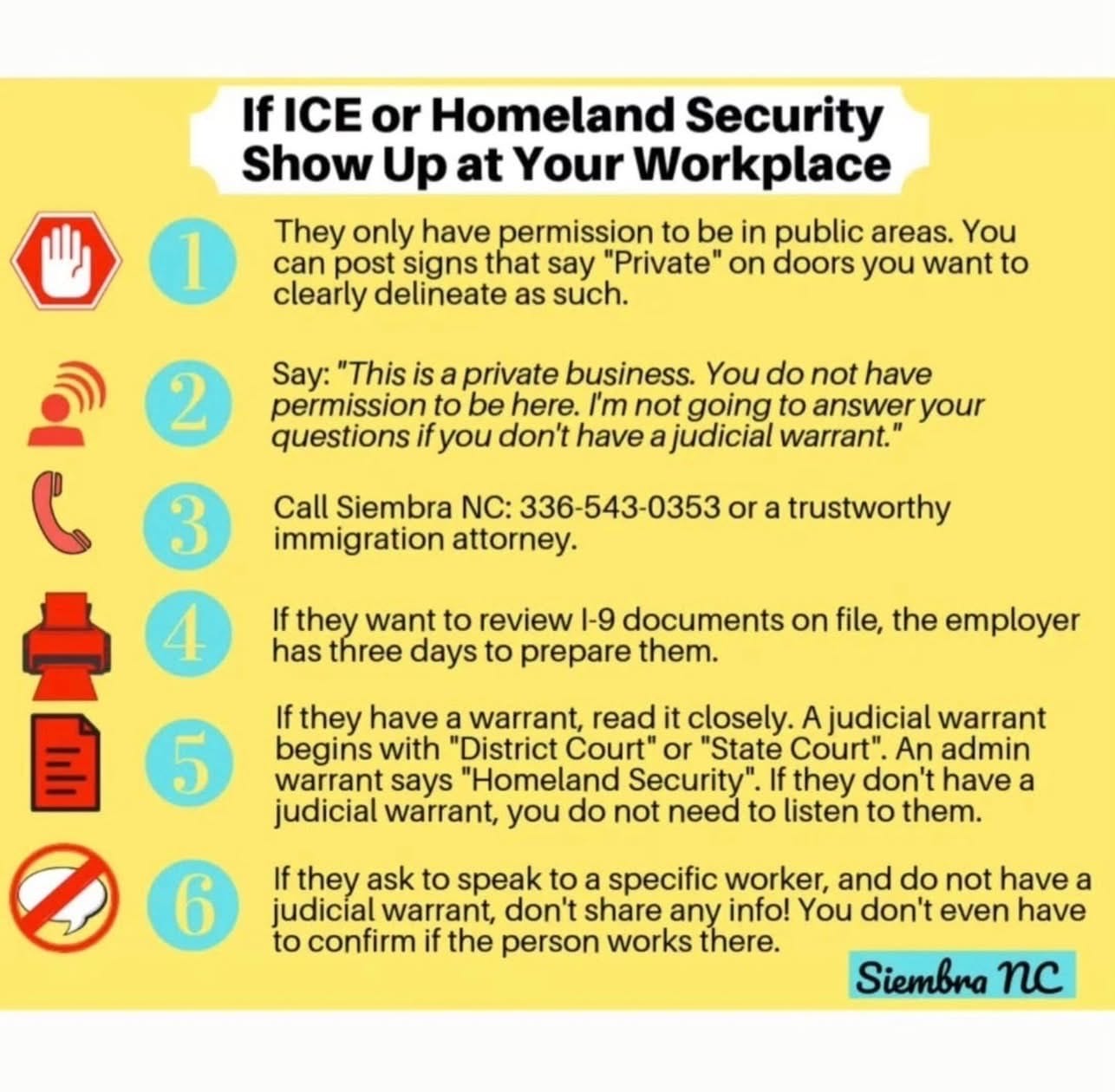 If ICE or Homeland Security Show Up at Your Workplace

1 They only have permission to be in public areas. You can post signs that say "Private" on doors you want to clearly delineate as such.

2 Say: "This is a private business. You do not have permission to be here. I'm not going to answer your questions if you don't have a judicial warrant."

3 Call Siembra NC: 336-543-0353 or a trustworthy immigration attorney.

4 If they want to review I-9 documents on file, the employer has three days to prepare them.

5 If they have a warrant, read it closely. A judicial warrant begins with "District Court" or "State Court". An admin warrant says "Homeland Security". If they don't have a judicial warrant, you do not need to listen to them.

6 If they ask to speak to a specific worker, and do not have a judicial warrant, don't share any info! You don't even have to confirm if the person works there.

Siembra NC